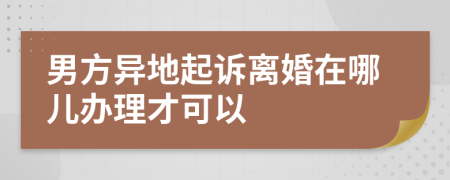 男方异地起诉离婚在哪儿办理才可以